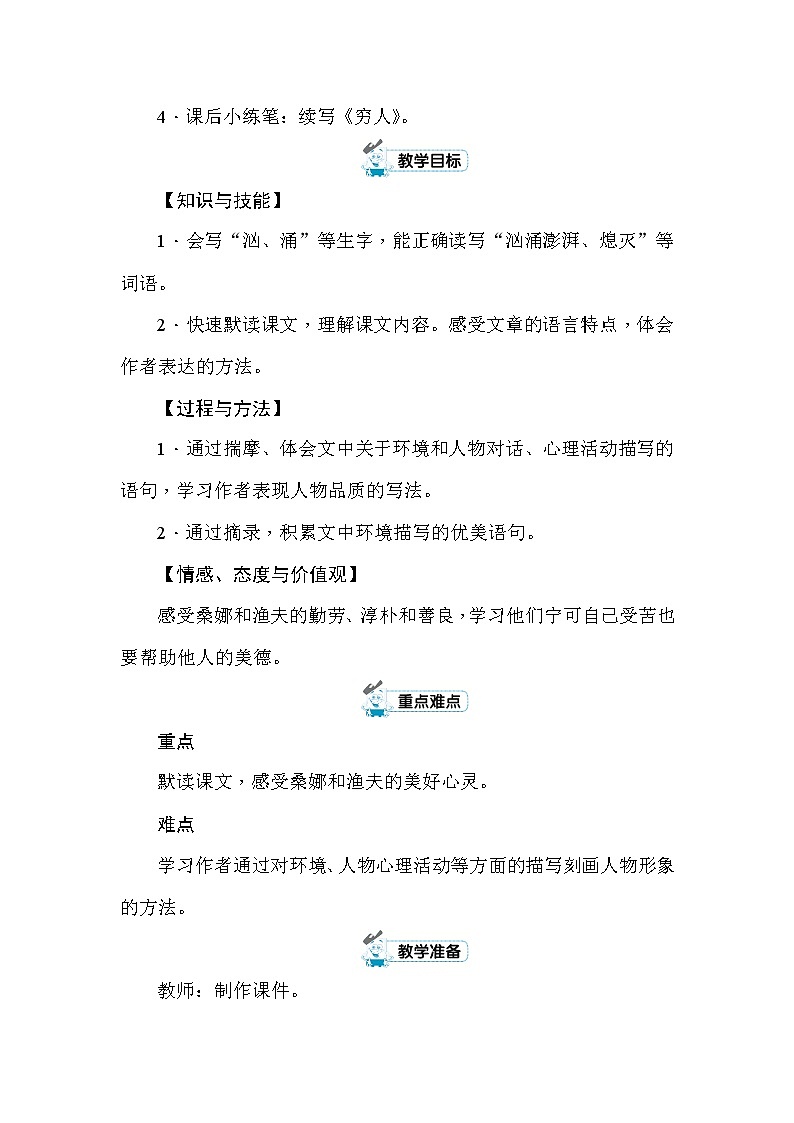 4．课后小练笔：续写《穷人》。

教学目标

【知识与技能】

1．会写“汹、涌”等生字，能正确读写“汹涌澎湃、熄灭”等词语。

2．快速默读课文，理解课文内容。感受文章的语言特点，体会作者表达的方法。

【过程与方法】

1．通过揣摩、体会文中关于环境和人物对话、心理活动描写的语句，学习作者表现人物品质的写法。

2．通过摘录，积累文中环境描写的优美语句。

【情感、态度与价值观】

感受桑娜和渔夫的勤劳、淳朴和善良，学习他们宁可自己受苦也要帮助他人的美德。

重点难点

重点

默读课文，感受桑娜和渔夫的美好心灵。

难点

学习作者通过对环境、人物心理活动等方面的描写刻画人物形象的方法。

教学准备

教师：制作课件。